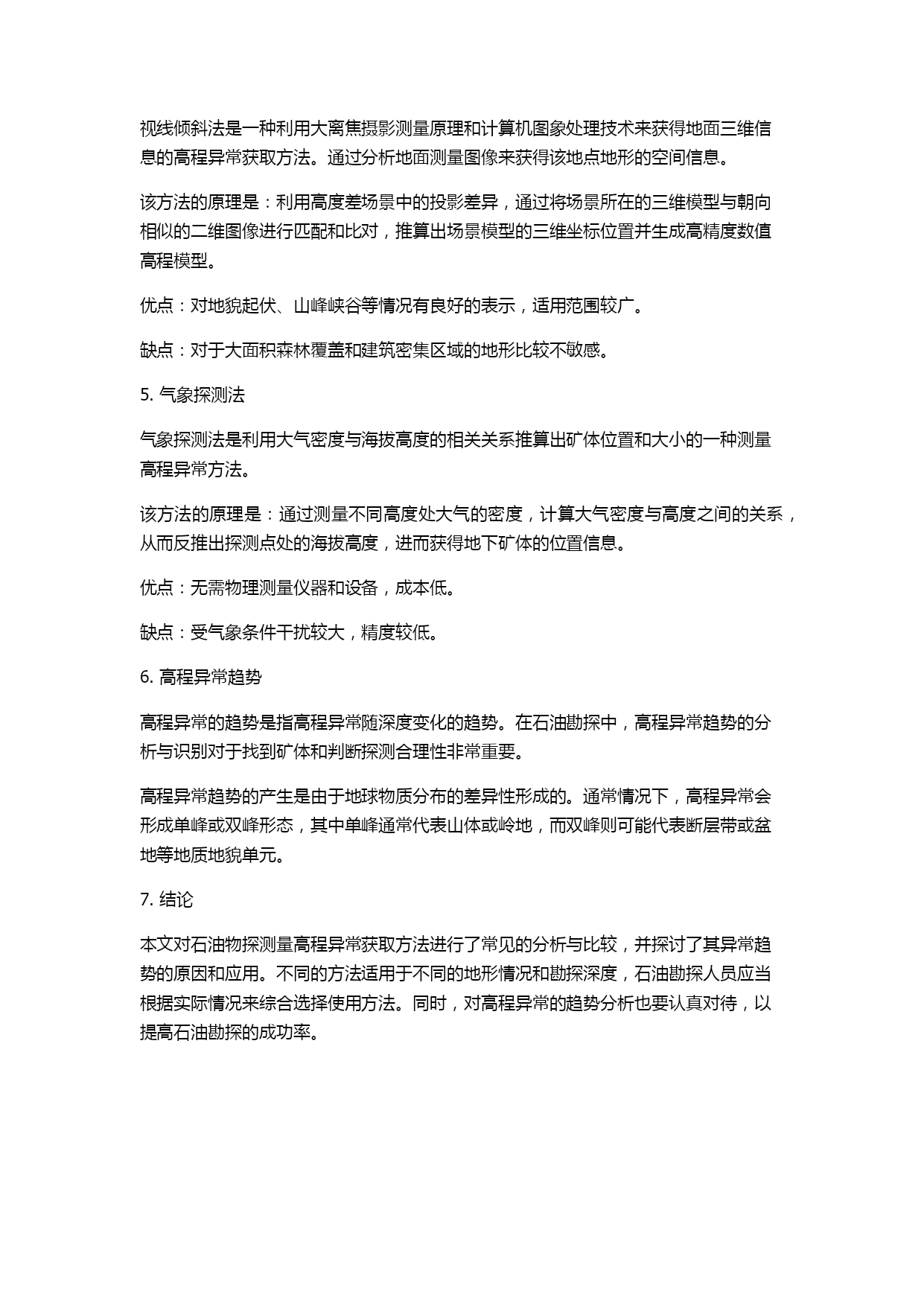 视线倾斜法是一种利用大离焦摄影测量原理和计算机图象处理技术来获得地面三维信息的高程异常获取方法。通过分析地面测量图像来获得该地点地形的空间信息。

该方法的原理是：利用高度差场景中的投影差异，通过将场景所在的三维模型与朝向相似的二维图像进行匹配和比对，推算出场景模型的三维坐标位置并生成高精度数值高程模型。

优点：对地貌起伏、山峰峡谷等情况有良好的表示，适用范围较广。

缺点：对于大面积森林覆盖和建筑密集区域的地形比较不敏感。

5. 气象探测法

气象探测法是利用大气密度与海拔高度的相关关系推算出矿体位置和大小的一种测量高程异常方法。

该方法的原理是：通过测量不同高度处大气的密度，计算大气密度与高度之间的关系，从而反推出探测点处的海拔高度，进而获得地下矿体的位置信息。

优点：无需物理测量仪器和设备，成本低。

缺点：受气象条件干扰较大，精度较低。

6. 高程异常趋势

高程异常的趋势是指高程异常随深度变化的趋势。在石油勘探中，高程异常趋势的分析与识别对于找到矿体和判断探测合理性非常重要。

高程异常趋势的产生是由于地球物质分布的差异性形成的。通常情况下，高程异常会形成单峰或双峰形态，其中单峰通常代表山体或岭地，而双峰则可能代表断层带或盆地等地质地貌单元。

7. 结论

本文对石油物探测量高程异常获取方法进行了常见的分析与比较，并探讨了其异常趋势的原因和应用。不同的方法适用于不同的地形情况和勘探深度，石油勘探人员应当根据实际情况来综合选择使用方法。同时，对高程异常的趋势分析也要认真对待，以提高石油勘探的成功率。